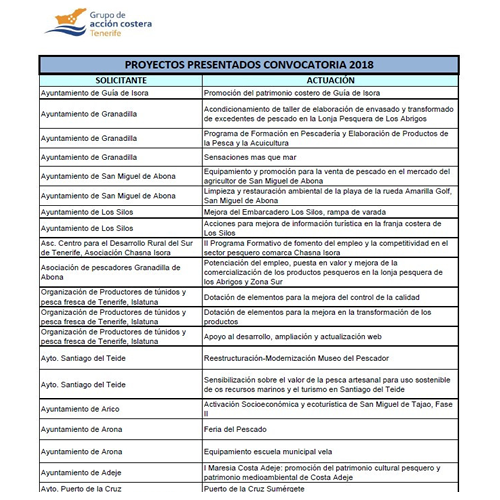 Grupo de
acción costera
Tenerife

PROYECTOS PRESENTADOS CONVOCATORIA 2018

| SOLICITANTE | ACTUACIÓN |
|---|---|
| Ayuntamiento de Guía de Isora | Promoción del patrimonio costero de Guía de Isora |
| Ayuntamiento de Granadilla | Acondicionamiento de taller de elaboración de envasado y transformado de excedentes de pescado en la Lonja Pesquera de Los Abrigos |
| Ayuntamiento de Granadilla | Programa de Formación en Pescadería y Elaboración de Productos de la Pesca y la Acuicultura |
| Ayuntamiento de Granadilla | Sensaciones mas que mar |
| Ayuntamiento de San Miguel de Abona | Equipamiento y promoción para la venta de pescado en el mercado del agricultor de San Miguel de Abona |
| Ayuntamiento de San Miguel de Abona | Limpieza y restauración ambiental de la playa de la rueda Amarilla Golf, San Miguel de Abona |
| Ayuntamiento de Los Silos | Mejora del Embarcadero Los Silos, rampa de varada |
| Ayuntamiento de Los Silos | Acciones para mejora de información turística en la franja costera de Los Silos |
| Asc. Centro para el Desarrollo Rural del Sur de Tenerife, Asociación Chasna Isora | II Programa Formativo de fomento del empleo y la competitividad en el sector pesquero comarca Chasna Isora |
| Asociación de pescadores Granadilla de Abona | Potenciación del empleo, puesta en valor y mejora de la comercialización de los productos pesqueros en la lonja pesquera de los Abrigos y Zona Sur |
| Organización de Productores de túnidos y pesca fresca de Tenerife, Islatuna | Dotación de elementos para la mejora del control de la calidad |
| Organización de Productores de túnidos y pesca fresca de Tenerife, Islatuna | Dotación de elementos para la mejora en la transformación de los productos |
| Organización de Productores de túnidos y pesca fresca de Tenerife, Islatuna | Apoyo al desarrollo, ampliación y actualización web |
| Ayto. Santiago del Teide | Reestructuración-Modernización Museo del Pescador |
| Ayto. Santiago del Teide | Sensibilización sobre el valor de la pesca artesanal para uso sostenible de os recursos marinos y el turismo en Santiago del Teide |
| Ayuntamiento de Arico | Activación Socioeconómica y ecoturística de San Miguel de Tajao, Fase II |
| Ayuntamiento de Arona | Feria del Pescado |
| Ayuntamiento de Arona | Equipamiento escuela municipal vela |
| Ayuntamiento de Adeje | I Maresia Costa Adeje: promoción del patrimonio cultural pesquero y patrimonio medioambiental de Costa Adeje |
| Ayto. Puerto de la Cruz | Puerto de la Cruz Sumérgete |